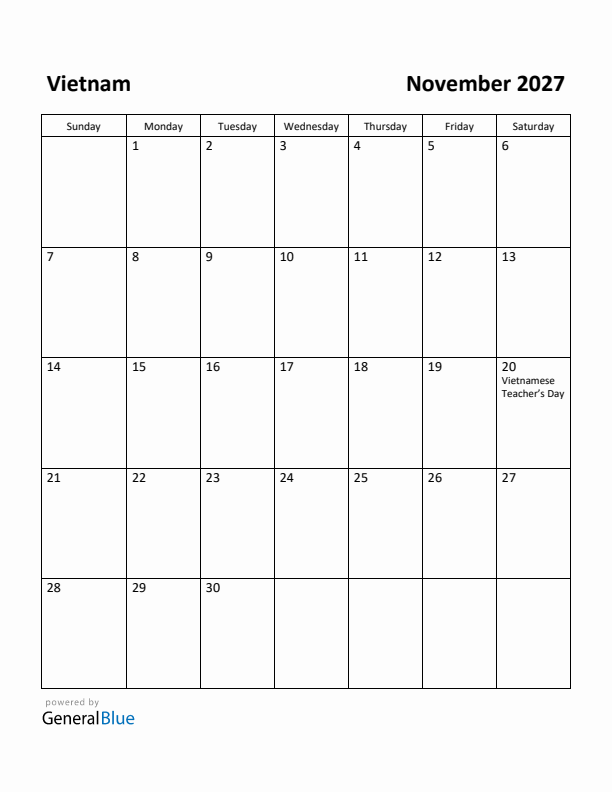 Vietnam

November 2027

| Sunday | Monday | Tuesday | Wednesday | Thursday | Friday | Saturday |
|---|---|---|---|---|---|---|
| | 1 | 2 | 3 | 4 | 5 | 6 |
| 7 | 8 | 9 | 10 | 11 | 12 | 13 |
| 14 | 15 | 16 | 17 | 18 | 19 | 20 Vietnamese Teacher's Day |
| 21 | 22 | 23 | 24 | 25 | 26 | 27 |
| 28 | 29 | 30 | | | | |

powered by
GeneralBlue